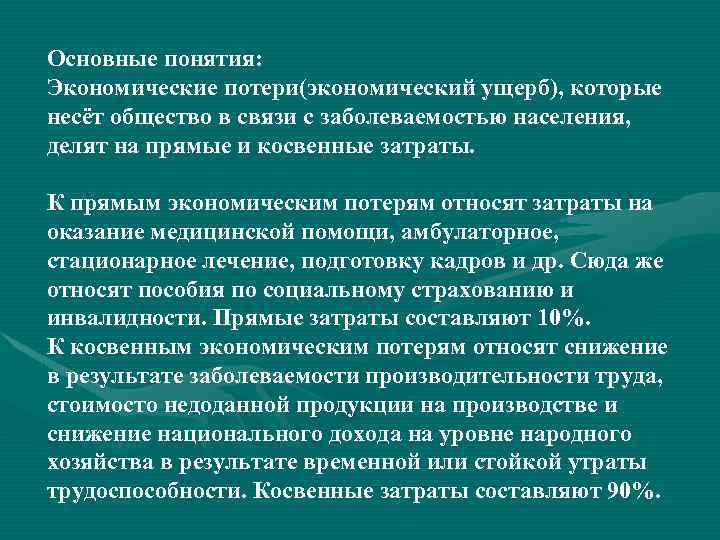 Основные понятия:
Экономические потери(экономический ущерб), которые несёт общество в связи с заболеваемостью населения, делят на прямые и косвенные затраты.

К прямым экономическим потерям относят затраты на оказание медицинской помощи, амбулаторное, стационарное лечение, подготовку кадров и др. Сюда же относят пособия по социальному страхованию и инвалидности. Прямые затраты составляют 10%.
К косвенным экономическим потерям относят снижение в результате заболеваемости производительности труда, стоимосто недоданной продукции на производстве и снижение национального дохода на уровне народного хозяйства в результате временной или стойкой утраты трудоспособности. Косвенные затраты составляют 90%.